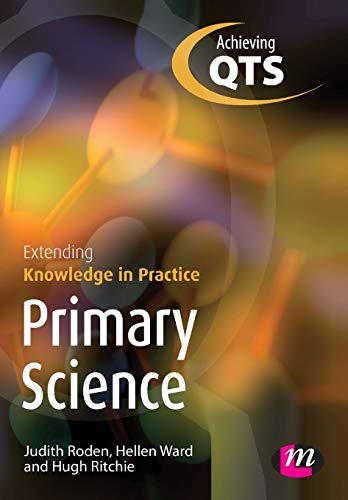 Achieving
QTS

Extending
Knowledge in Practice

Primary
Science

Judith Roden, Hellen Ward
and Hugh Ritchie

m